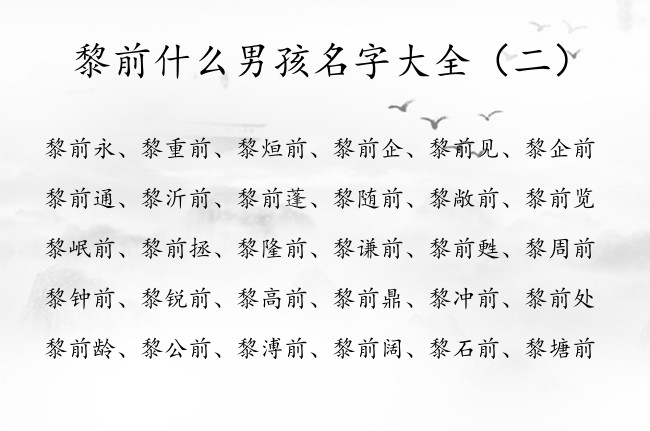 黎前什么男孩名字大全（二）

黎前永、黎重前、黎烜前、黎前企、黎前见、黎企前

黎前通、黎沂前、黎前蓬、黎随前、黎敞前、黎前览

黎岷前、黎前拯、黎隆前、黎谦前、黎前甦、黎周前

黎钟前、黎锐前、黎高前、黎前鼎、黎冲前、黎前处

黎前龄、黎公前、黎溥前、黎前阔、黎石前、黎塘前